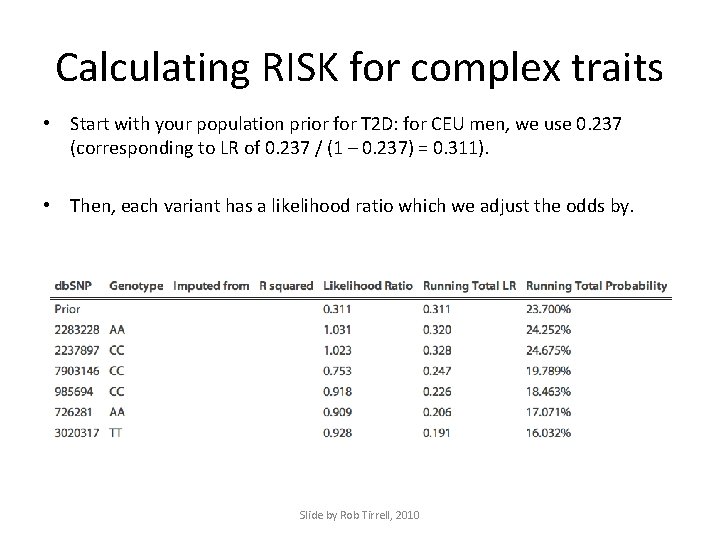 Calculating RISK for complex traits

• Start with your population prior for T2D: for CEU men, we use 0.237 (corresponding to LR of 0.237 / (1 – 0.237) = 0.311).

• Then, each variant has a likelihood ratio which we adjust the odds by.

| dbSNP | Genotype | Imputed from | R squared | Likelihood Ratio | Running Total LR | Running Total Probability |
|---|---|---|---|---|---|---|
| Prior | | | | 0.311 | 0.311 | 23.700% |
| 2283228 | AA | | | 1.031 | 0.320 | 24.252% |
| 2237897 | CC | | | 1.023 | 0.328 | 24.675% |
| 7903146 | CC | | | 0.753 | 0.247 | 19.789% |
| 985694 | CC | | | 0.918 | 0.226 | 18.463% |
| 726281 | AA | | | 0.909 | 0.206 | 17.071% |
| 3020317 | TT | | | 0.928 | 0.191 | 16.032% |

Slide by Rob Tirrell, 2010